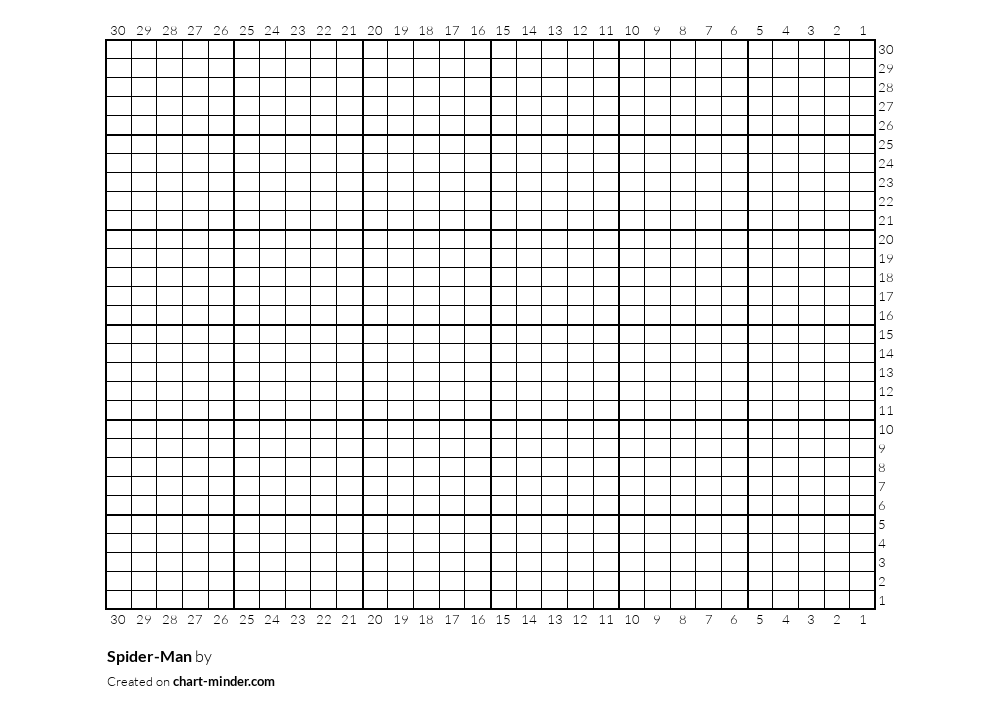 30 29 28 27 26 25 24 23 22 21 20 19 18 17 16 15 14 13 12 11 10 9 8 7 6 5 4 3 2 1

30
29
28
27
26
25
24
23
22
21
20
19
18
17
16
15
14
13
12
11
10
9
8
7
6
5
4
3
2
1

30 29 28 27 26 25 24 23 22 21 20 19 18 17 16 15 14 13 12 11 10 9 8 7 6 5 4 3 2 1

Spider-Man by

Created on chart-minder.com